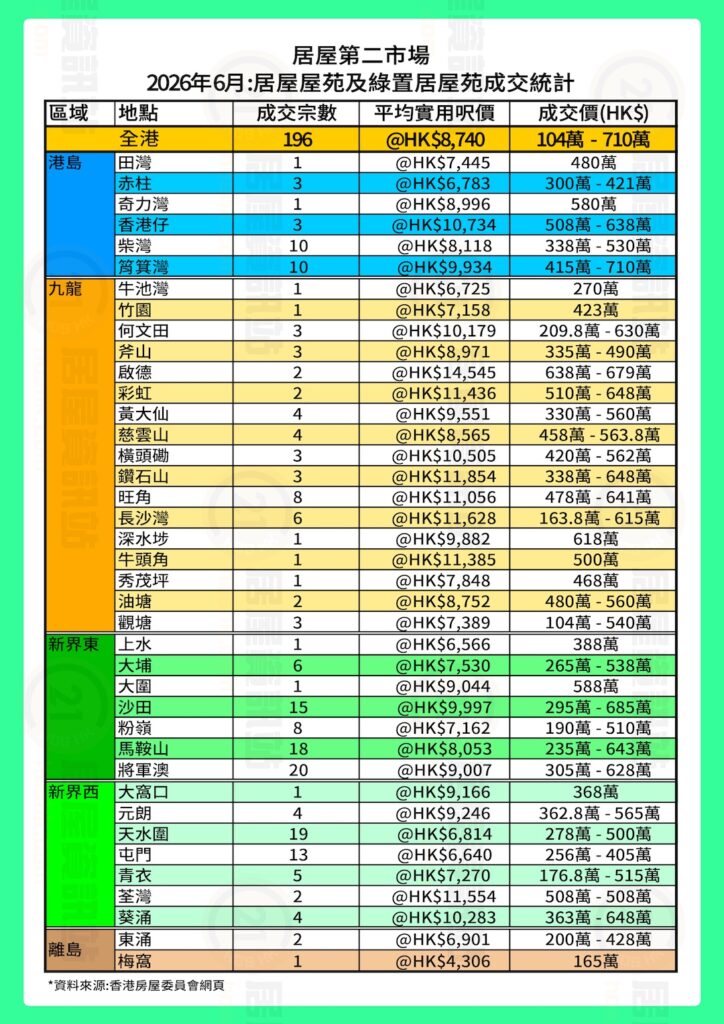 居屋第二市場
2026年6月:居屋屋苑及綠置居屋苑成交統計

| 區域 | 地點 | 成交宗數 | 平均實用呎價 | 成交價(HK$) |
|---|---|---|---|---|
| | 全港 | 196 | @HK$8,740 | 104萬 - 710萬 |
| 港島 | 田灣 | 1 | @HK$7,445 | 480萬 |
| | 赤柱 | 3 | @HK$6,783 | 300萬 - 421萬 |
| | 奇力灣 | 1 | @HK$8,996 | 580萬 |
| | 香港仔 | 3 | @HK$10,734 | 508萬 - 638萬 |
| | 柴灣 | 10 | @HK$8,118 | 338萬 - 530萬 |
| | 筲箕灣 | 10 | @HK$9,934 | 415萬 - 710萬 |
| 九龍 | 牛池灣 | 1 | @HK$6,725 | 270萬 |
| | 竹園 | 1 | @HK$7,158 | 423萬 |
| | 何文田 | 3 | @HK$10,179 | 209.8萬 - 630萬 |
| | 斧山 | 3 | @HK$8,971 | 335萬 - 490萬 |
| | 啟德 | 2 | @HK$14,545 | 638萬 - 679萬 |
| | 彩虹 | 2 | @HK$11,436 | 510萬 - 648萬 |
| | 黃大仙 | 4 | @HK$9,551 | 330萬 - 560萬 |
| | 慈雲山 | 4 | @HK$8,565 | 458萬 - 563.8萬 |
| | 橫頭磡 | 3 | @HK$10,505 | 420萬 - 562萬 |
| | 鑽石山 | 3 | @HK$11,854 | 338萬 - 648萬 |
| | 旺角 | 8 | @HK$11,056 | 478萬 - 641萬 |
| | 長沙灣 | 6 | @HK$11,628 | 163.8萬 - 615萬 |
| | 深水埗 | 1 | @HK$9,882 | 618萬 |
| | 牛頭角 | 1 | @HK$11,385 | 500萬 |
| | 秀茂坪 | 1 | @HK$7,848 | 468萬 |
| | 油塘 | 2 | @HK$8,752 | 480萬 - 560萬 |
| | 觀塘 | 3 | @HK$7,389 | 104萬 - 540萬 |
| 新界東 | 上水 | 1 | @HK$6,566 | 388萬 |
| | 大埔 | 6 | @HK$7,530 | 265萬 - 538萬 |
| | 大圍 | 1 | @HK$9,044 | 588萬 |
| | 沙田 | 15 | @HK$9,997 | 295萬 - 685萬 |
| | 粉嶺 | 8 | @HK$7,162 | 190萬 - 510萬 |
| | 馬鞍山 | 18 | @HK$8,053 | 235萬 - 643萬 |
| | 將軍澳 | 20 | @HK$9,007 | 305萬 - 628萬 |
| 新界西 | 大窩口 | 1 | @HK$9,166 | 368萬 |
| | 元朗 | 4 | @HK$9,246 | 362.8萬 - 565萬 |
| | 天水圍 | 19 | @HK$6,814 | 278萬 - 500萬 |
| | 屯門 | 13 | @HK$6,640 | 256萬 - 405萬 |
| | 青衣 | 5 | @HK$7,270 | 176.8萬 - 515萬 |
| | 荃灣 | 2 | @HK$11,554 | 508萬 - 508萬 |
| | 葵涌 | 4 | @HK$10,283 | 363萬 - 648萬 |
| 離島 | 東涌 | 2 | @HK$6,901 | 200萬 - 428萬 |
| | 梅窩 | 1 | @HK$4,306 | 165萬 |

*資料來源:香港房屋委員會網頁